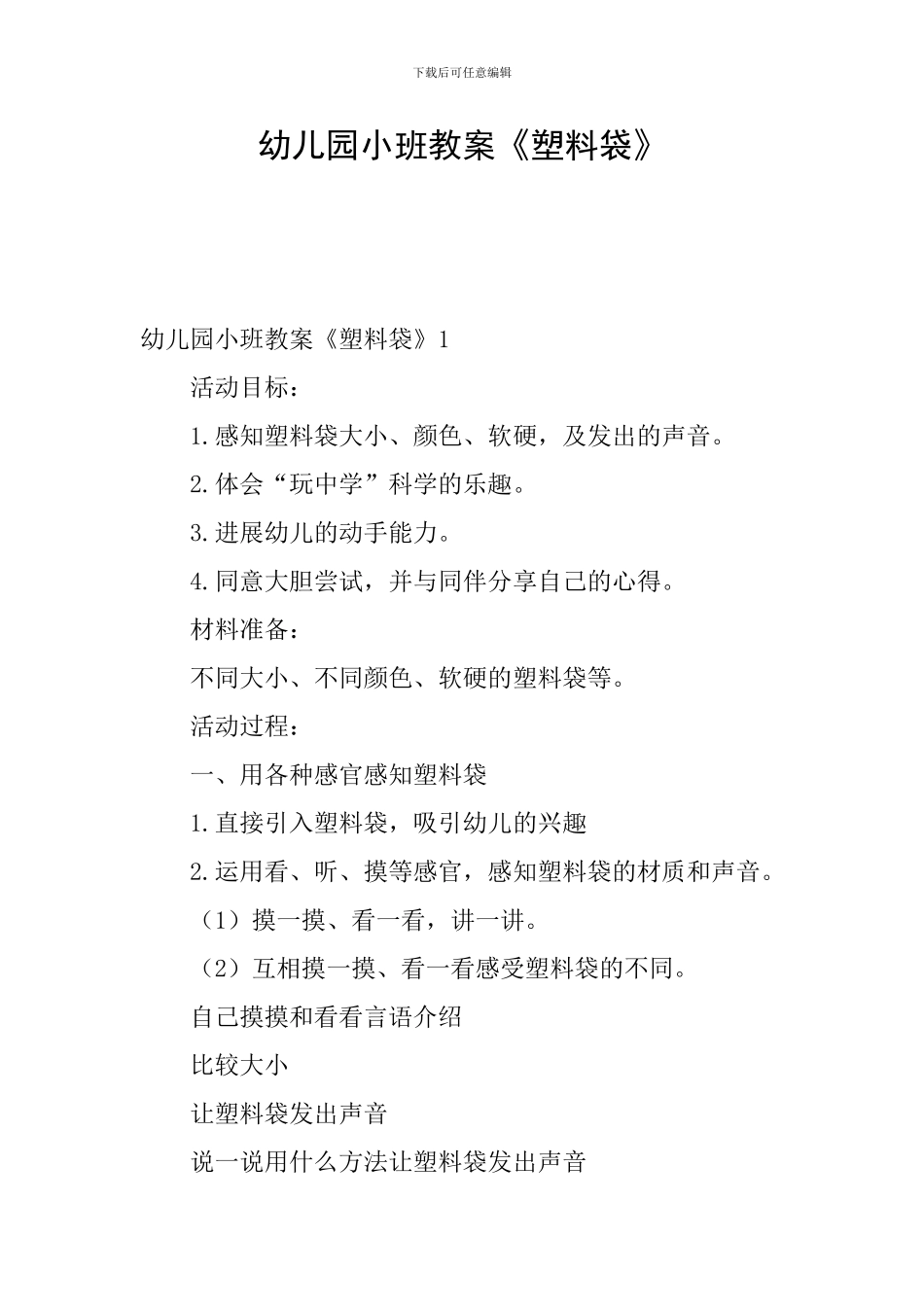 下载后可任意编辑

幼儿园小班教案《塑料袋》

幼儿园小班教案《塑料袋》1

活动目标：

1.感知塑料袋大小、颜色、软硬，及发出的声音。

2.体会“玩中学”科学的乐趣。

3.进展幼儿的动手能力。

4.同意大胆尝试，并与同伴分享自己的心得。

材料准备：

不同大小、不同颜色、软硬的塑料袋等。

活动过程：

一、用各种感官感知塑料袋

1.直接引入塑料袋，吸引幼儿的兴趣

2.运用看、听、摸等感官，感知塑料袋的材质和声音。

（1）摸一摸、看一看，讲一讲。

（2）互相摸一摸、看一看感受塑料袋的不同。

自己摸摸和看看言语介绍

比较大小

让塑料袋发出声音

说一说用什么方法让塑料袋发出声音